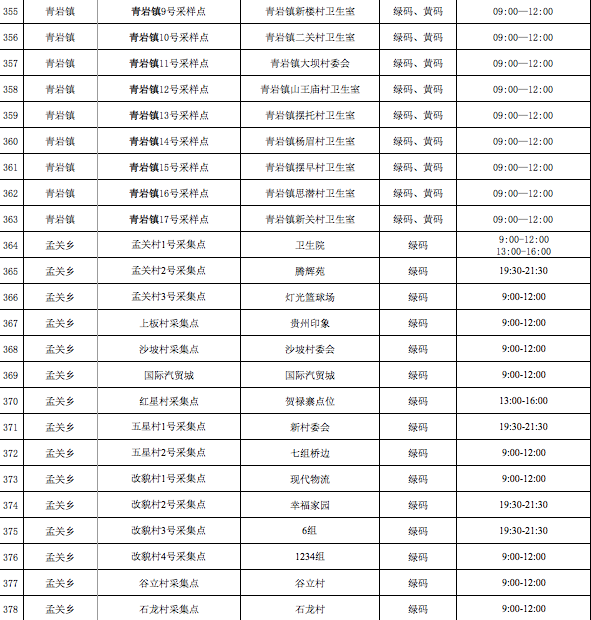 | 355 | 青岩镇 | 青岩镇9号采样点 | 青岩镇新楼村卫生室 | 绿码、黄码 | 09:00—12:00 |
|---|---|---|---|---|---|
| 356 | 青岩镇 | 青岩镇10号采样点 | 青岩镇二关村卫生室 | 绿码、黄码 | 09:00—12:00 |
| 357 | 青岩镇 | 青岩镇11号采样点 | 青岩镇大坝村委会 | 绿码、黄码 | 09:00—12:00 |
| 358 | 青岩镇 | 青岩镇12号采样点 | 青岩镇山王庙村卫生室 | 绿码、黄码 | 09:00—12:00 |
| 359 | 青岩镇 | 青岩镇13号采样点 | 青岩镇摆托村卫生室 | 绿码、黄码 | 09:00—12:00 |
| 360 | 青岩镇 | 青岩镇14号采样点 | 青岩镇杨眉村卫生室 | 绿码、黄码 | 09:00—12:00 |
| 361 | 青岩镇 | 青岩镇15号采样点 | 青岩镇摆早村卫生室 | 绿码、黄码 | 09:00—12:00 |
| 362 | 青岩镇 | 青岩镇16号采样点 | 青岩镇思潜村卫生室 | 绿码、黄码 | 09:00—12:00 |
| 363 | 青岩镇 | 青岩镇17号采样点 | 青岩镇新关村卫生室 | 绿码、黄码 | 09:00—12:00 |
| 364 | 孟关乡 | 孟关村1号采集点 | 卫生院 | 绿码 | 9:00-12:00 13:00-16:00 |
| 365 | 孟关乡 | 孟关村2号采集点 | 腾辉苑 | 绿码 | 19:30-21:30 |
| 366 | 孟关乡 | 孟关村3号采集点 | 灯光篮球场 | 绿码 | 9:00-12:00 |
| 367 | 孟关乡 | 上板村采集点 | 贵州印象 | 绿码 | 9:00-12:00 |
| 368 | 孟关乡 | 沙坡村采集点 | 沙坡村委会 | 绿码 | 9:00-12:00 |
| 369 | 孟关乡 | 国际汽贸城 | 国际汽贸城 | 绿码 | 9:00-12:00 |
| 370 | 孟关乡 | 红星村采集点 | 贺禄寨点位 | 绿码 | 13:00-16:00 |
| 371 | 孟关乡 | 五星村1号采集点 | 新村委会 | 绿码 | 19:30-21:30 |
| 372 | 孟关乡 | 五星村2号采集点 | 七组桥边 | 绿码 | 9:00-12:00 |
| 373 | 孟关乡 | 改貌村1号采集点 | 现代物流 | 绿码 | 9:00-12:00 |
| 374 | 孟关乡 | 改貌村2号采集点 | 幸福家园 | 绿码 | 19:30-21:30 |
| 375 | 孟关乡 | 改貌村3号采集点 | 6组 | 绿码 | 19:30-21:30 |
| 376 | 孟关乡 | 改貌村4号采集点 | 1234组 | 绿码 | 9:00-12:00 |
| 377 | 孟关乡 | 谷立村采集点 | 谷立村 | 绿码 | 9:00-12:00 |
| 378 | 孟关乡 | 石龙村采集点 | 石龙村 | 绿码 | 9:00-12:00 |